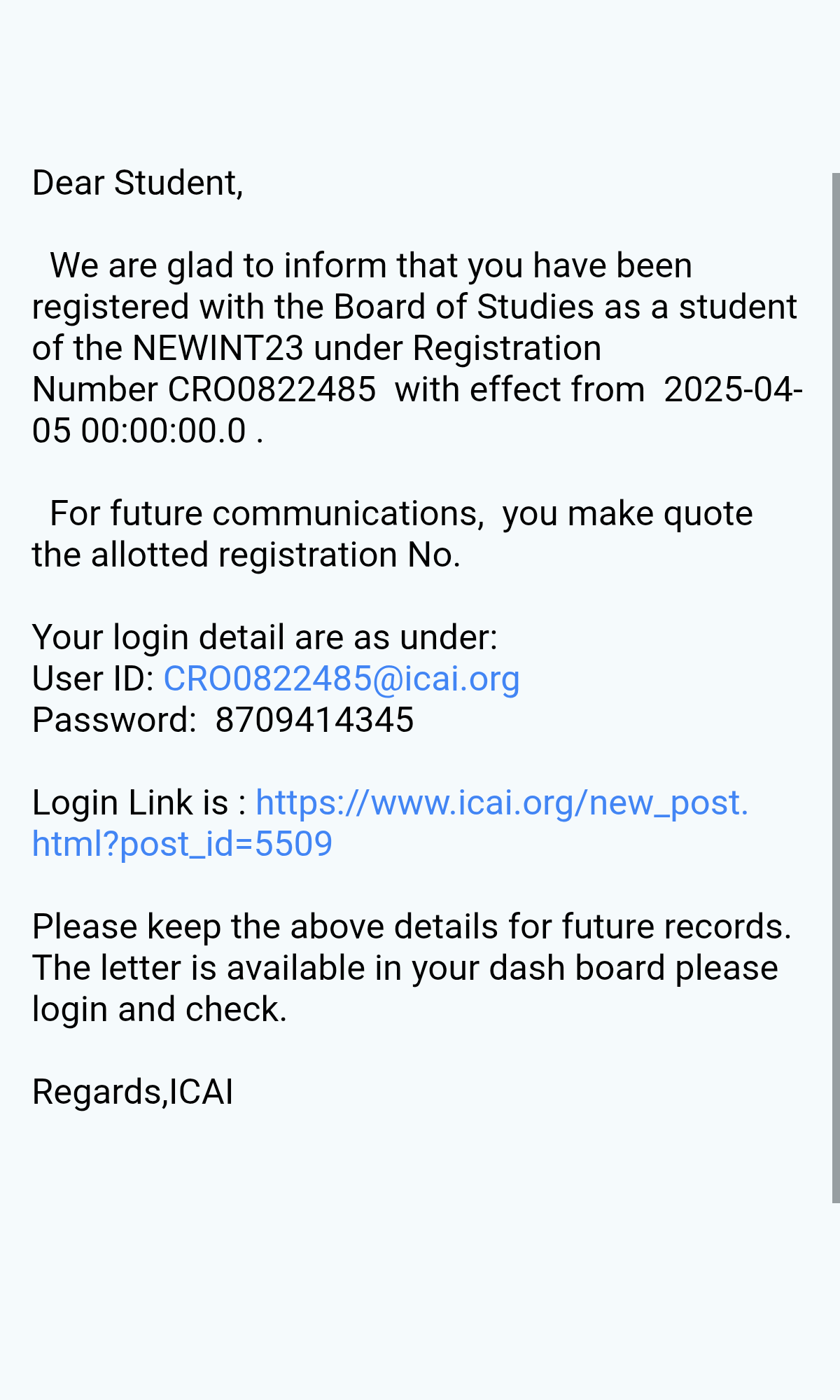 Dear Student,

We are glad to inform that you have been registered with the Board of Studies as a student of the NEWINT23 under Registration Number CRO0822485 with effect from 2025-04-05 00:00:00.0 .

For future communications, you make quote the allotted registration No.

Your login detail are as under:
User ID: CRO0822485@icai.org
Password: 8709414345

Login Link is : https://www.icai.org/new_post.html?post_id=5509

Please keep the above details for future records. The letter is available in your dash board please login and check.

Regards,ICAI